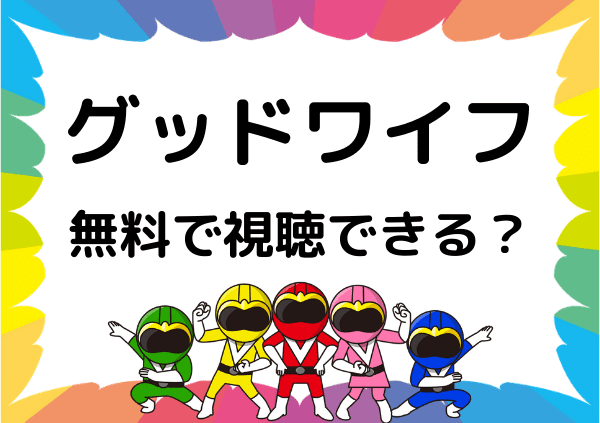 グッドワイフ

無料で視聴できる？